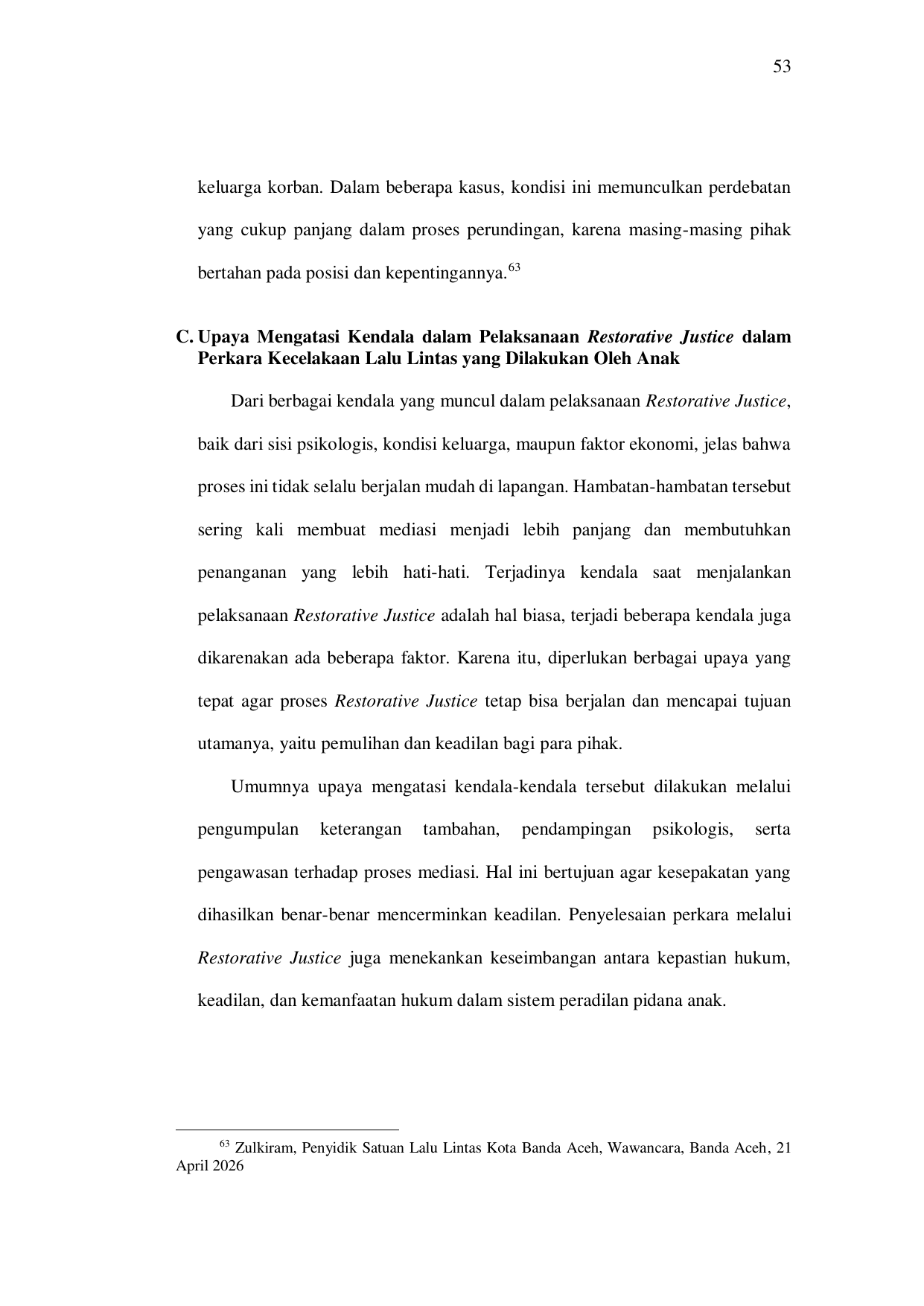 53

keluarga korban. Dalam beberapa kasus, kondisi ini memunculkan perdebatan yang cukup panjang dalam proses perundingan, karena masing-masing pihak bertahan pada posisi dan kepentingannya.$^{63}$

C. Upaya Mengatasi Kendala dalam Pelaksanaan Restorative Justice dalam Perkara Kecelakaan Lalu Lintas yang Dilakukan Oleh Anak

Dari berbagai kendala yang muncul dalam pelaksanaan Restorative Justice, baik dari sisi psikologis, kondisi keluarga, maupun faktor ekonomi, jelas bahwa proses ini tidak selalu berjalan mudah di lapangan. Hambatan-hambatan tersebut sering kali membuat mediasi menjadi lebih panjang dan membutuhkan penanganan yang lebih hati-hati. Terjadinya kendala saat menjalankan pelaksanaan Restorative Justice adalah hal biasa, terjadi beberapa kendala juga dikarenakan ada beberapa faktor. Karena itu, diperlukan berbagai upaya yang tepat agar proses Restorative Justice tetap bisa berjalan dan mencapai tujuan utamanya, yaitu pemulihan dan keadilan bagi para pihak.

Umumnya upaya mengatasi kendala-kendala tersebut dilakukan melalui pengumpulan keterangan tambahan, pendampingan psikologis, serta pengawasan terhadap proses mediasi. Hal ini bertujuan agar kesepakatan yang dihasilkan benar-benar mencerminkan keadilan. Penyelesaian perkara melalui Restorative Justice juga menekankan keseimbangan antara kepastian hukum, keadilan, dan kemanfaatan hukum dalam sistem peradilan pidana anak.

$^{63}$ Zulkiram, Penyidik Satuan Lalu Lintas Kota Banda Aceh, Wawancara, Banda Aceh, 21 April 2026